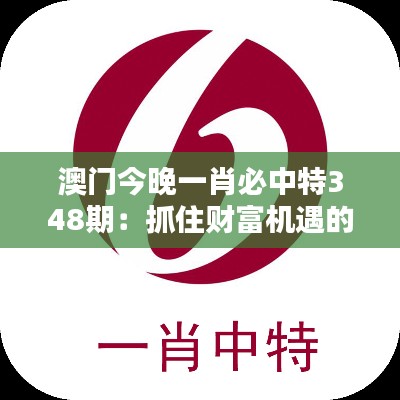 澳门今晚一肖必中特348期：抓住财富机遇的

一肖中特